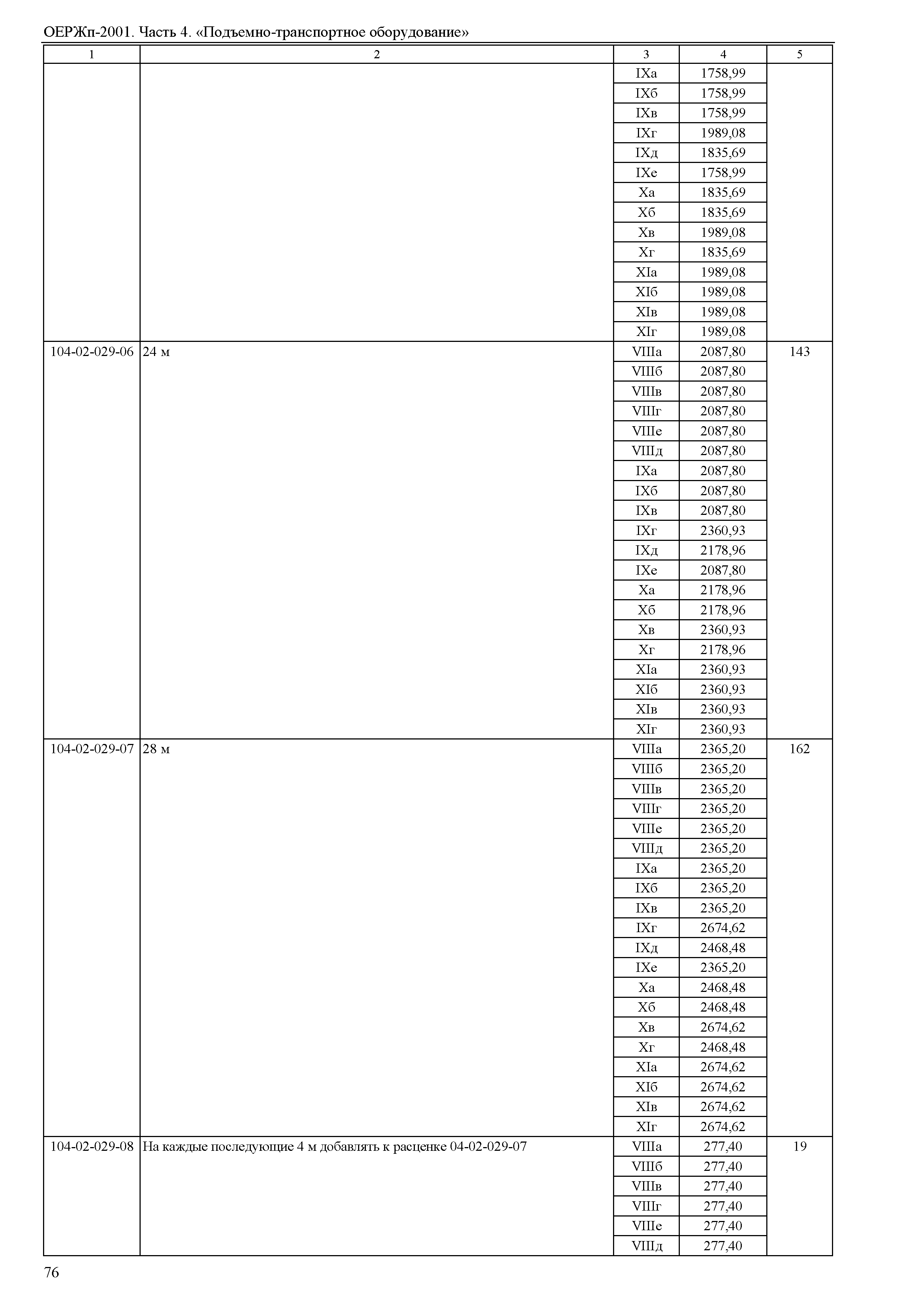 ОЕРЖп-2001. Часть 4. «Подъемно-транспортное оборудование»

| 1 | 2 | 3 | 4 | 5 |
|---|---|---|---|---|
| | | IXа | 1758,99 | |
| | | IXб | 1758,99 | |
| | | IXв | 1758,99 | |
| | | IXг | 1989,08 | |
| | | IXд | 1835,69 | |
| | | IXе | 1758,99 | |
| | | Xа | 1835,69 | |
| | | Xб | 1835,69 | |
| | | Xв | 1989,08 | |
| | | Xг | 1835,69 | |
| | | XIа | 1989,08 | |
| | | XIб | 1989,08 | |
| | | XIв | 1989,08 | |
| | | XIг | 1989,08 | |
| 104-02-029-06 | 24 м | VIIIа | 2087,80 | 143 |
| | | VIIIб | 2087,80 | |
| | | VIIIв | 2087,80 | |
| | | VIIIг | 2087,80 | |
| | | VIIIе | 2087,80 | |
| | | VIIIд | 2087,80 | |
| | | IXа | 2087,80 | |
| | | IXб | 2087,80 | |
| | | IXв | 2087,80 | |
| | | IXг | 2360,93 | |
| | | IXд | 2178,96 | |
| | | IXе | 2087,80 | |
| | | Xа | 2178,96 | |
| | | Xб | 2178,96 | |
| | | Xв | 2360,93 | |
| | | Xг | 2178,96 | |
| | | XIа | 2360,93 | |
| | | XIб | 2360,93 | |
| | | XIв | 2360,93 | |
| | | XIг | 2360,93 | |
| 104-02-029-07 | 28 м | VIIIа | 2365,20 | 162 |
| | | VIIIб | 2365,20 | |
| | | VIIIв | 2365,20 | |
| | | VIIIг | 2365,20 | |
| | | VIIIе | 2365,20 | |
| | | VIIIд | 2365,20 | |
| | | IXа | 2365,20 | |
| | | IXб | 2365,20 | |
| | | IXв | 2365,20 | |
| | | IXг | 2674,62 | |
| | | IXд | 2468,48 | |
| | | IXе | 2365,20 | |
| | | Xа | 2468,48 | |
| | | Xб | 2468,48 | |
| | | Xв | 2674,62 | |
| | | Xг | 2468,48 | |
| | | XIа | 2674,62 | |
| | | XIб | 2674,62 | |
| | | XIв | 2674,62 | |
| | | XIг | 2674,62 | |
| 104-02-029-08 | На каждые последующие 4 м добавлять к расценке 04-02-029-07 | VIIIа | 277,40 | 19 |
| | | VIIIб | 277,40 | |
| | | VIIIв | 277,40 | |
| | | VIIIг | 277,40 | |
| | | VIIIе | 277,40 | |
| | | VIIIд | 277,40 | |

76